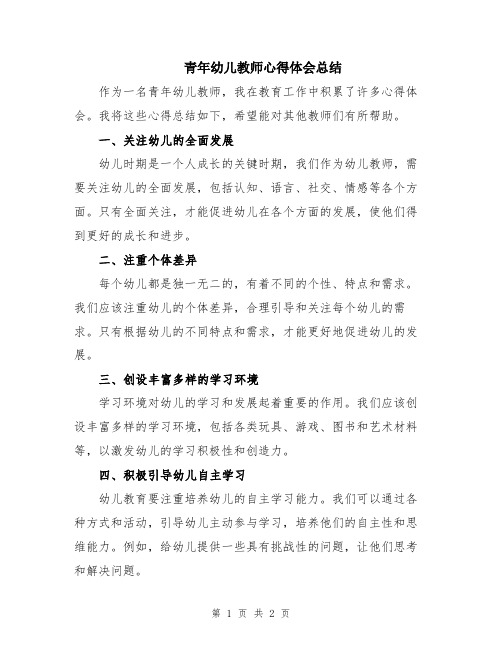 青年幼儿教师心得体会总结

作为一名青年幼儿教师，我在教育工作中积累了许多心得体会。我将这些心得总结如下，希望能对其他教师们有所帮助。

一、关注幼儿的全面发展

幼儿时期是一个人成长的关键时期，我们作为幼儿教师，需要关注幼儿的全面发展，包括认知、语言、社交、情感等各个方面。只有全面关注，才能促进幼儿在各个方面的发展，使他们得到更好的成长和进步。

二、注重个体差异

每个幼儿都是独一无二的，有着不同的个性、特点和需求。我们应该注重幼儿的个体差异，合理引导和关注每个幼儿的需求。只有根据幼儿的不同特点和需求，才能更好地促进幼儿的发展。

三、创设丰富多样的学习环境

学习环境对幼儿的学习和发展起着重要的作用。我们应该创设丰富多样的学习环境，包括各类玩具、游戏、图书和艺术材料等，以激发幼儿的学习积极性和创造力。

四、积极引导幼儿自主学习

幼儿教育要注重培养幼儿的自主学习能力。我们可以通过各种方式和活动，引导幼儿主动参与学习，培养他们的自主性和思维能力。例如，给幼儿提供一些具有挑战性的问题，让他们思考和解决问题。

第 1 页 共 2 页